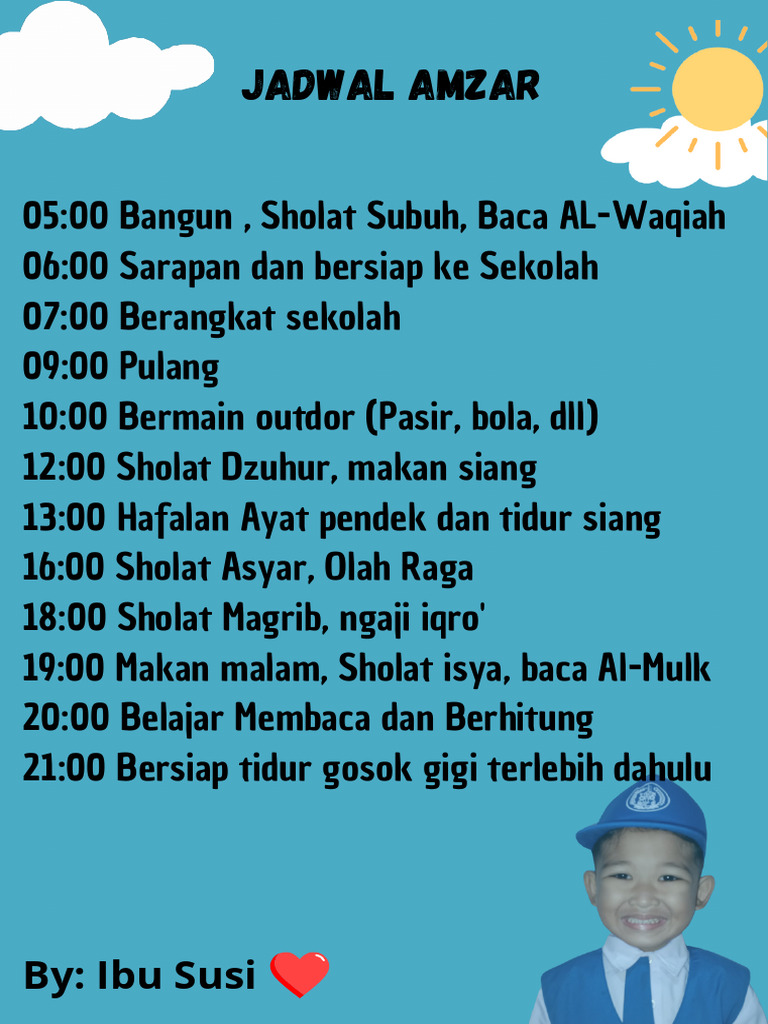 JADWAL AMZAR

05:00 Bangun , Sholat Subuh, Baca AL-Waqiah
06:00 Sarapan dan bersiap ke Sekolah
07:00 Berangkat sekolah
09:00 Pulang
10:00 Bermain outdor (Pasir, bola, dll)
12:00 Sholat Dzuhur, makan siang
13:00 Hafalan Ayat pendek dan tidur siang
16:00 Sholat Asyar, Olah Raga
18:00 Sholat Magrib, ngaji iqro'
19:00 Makan malam, Sholat isya, baca Al-Mulk
20:00 Belajar Membaca dan Berhitung
21:00 Bersiap tidur gosok gigi terlebih dahulu

By: Ibu Susi